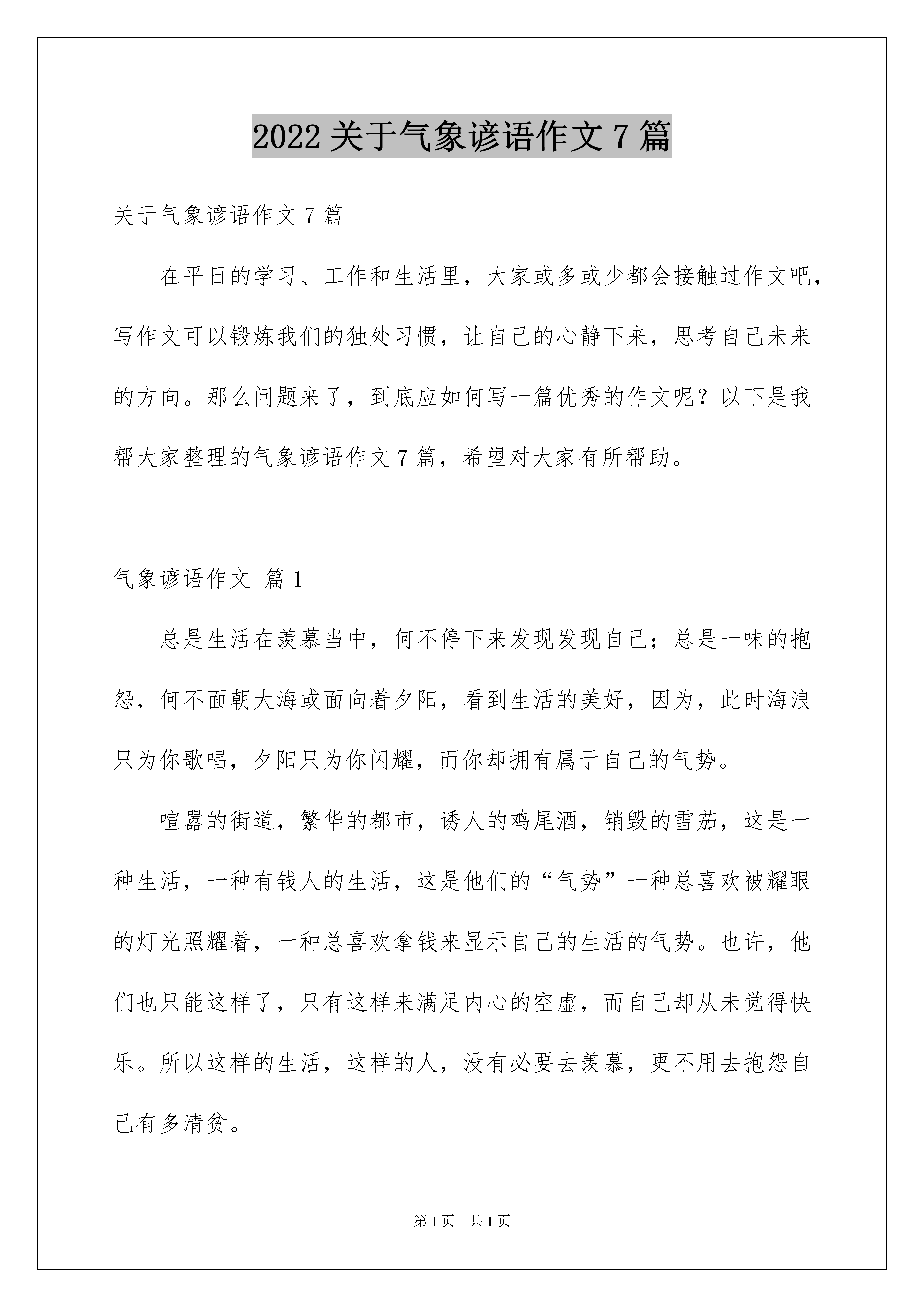 2022 关于气象谚语作文 7 篇

关于气象谚语作文 7 篇

在平日的学习、工作和生活里，大家或多或少都会接触过作文吧，写作文可以锻炼我们的独处习惯，让自己的心静下来，思考自己未来的方向。那么问题来了，到底应如何写一篇优秀的作文呢？以下是我帮大家整理的气象谚语作文 7 篇，希望对大家有所帮助。

气象谚语作文 篇 1

总是生活在羡慕当中，何不停下来发现发现自己；总是一味的抱怨，何不面朝大海或面向着夕阳，看到生活的美好，因为，此时海浪只为你歌唱，夕阳只为你闪耀，而你却拥有属于自己的气势。

喧嚣的街道，繁华的都市，诱人的鸡尾酒，销毁的雪茄，这是一种生活，一种有钱人的生活，这是他们的“气势”一种总喜欢被耀眼的灯光照耀着，一种总喜欢拿钱来显示自己的生活的气势。也许，他们也只能这样了，只有这样来满足内心的空虚，而自己却从未觉得快乐。所以这样的生活，这样的人，没有必要去羡慕，更不用去抱怨自己有多清贫。

第 1 页 共 1 页